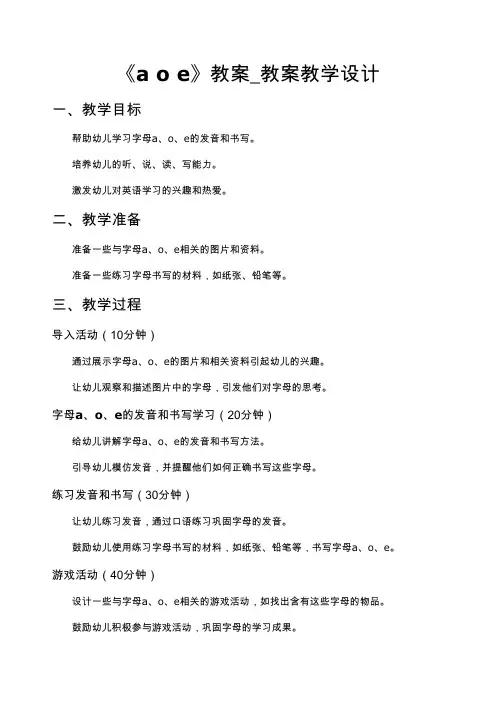 《a o e》教案_教案教学设计

一、教学目标

帮助幼儿学习字母a、o、e的发音和书写。

培养幼儿的听、说、读、写能力。

激发幼儿对英语学习的兴趣和热爱。

二、教学准备

准备一些与字母a、o、e相关的图片和资料。

准备一些练习字母书写的材料，如纸张、铅笔等。

三、教学过程

导入活动（10分钟）

通过展示字母a、o、e的图片和相关资料引起幼儿的兴趣。

让幼儿观察和描述图片中的字母，引发他们对字母的思考。

字母a、o、e的发音和书写学习（20分钟）

给幼儿讲解字母a、o、e的发音和书写方法。

引导幼儿模仿发音，并提醒他们如何正确书写这些字母。

练习发音和书写（30分钟）

让幼儿练习发音，通过口语练习巩固字母的发音。

鼓励幼儿使用练习字母书写的材料，如纸张、铅笔等，书写字母a、o、e。

游戏活动（40分钟）

设计一些与字母a、o、e相关的游戏活动，如找出含有这些字母的物品。

鼓励幼儿积极参与游戏活动，巩固字母的学习成果。